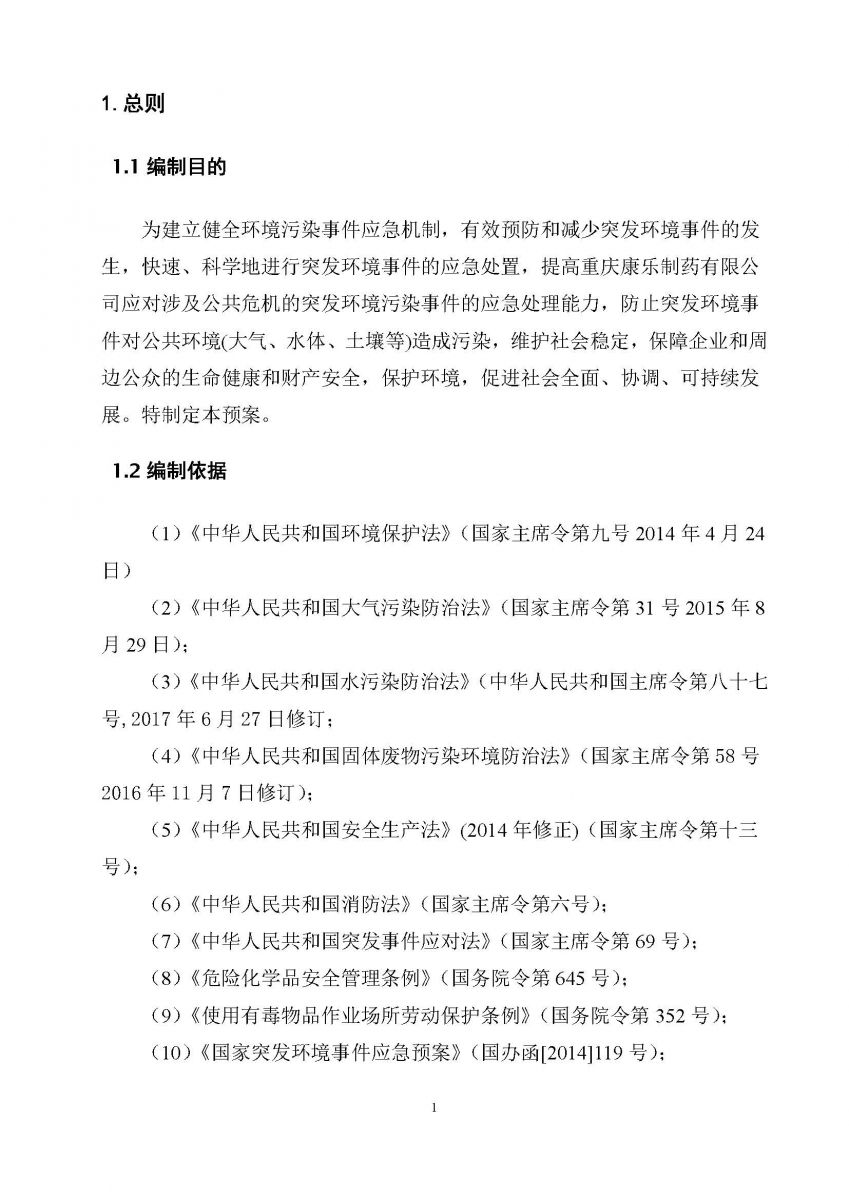 1. 总则

1.1 编制目的

为建立健全环境污染事件应急机制，有效预防和减少突发环境事件的发生，快速、科学地进行突发环境事件的应急处置，提高重庆康乐制药有限公司应对涉及公共危机的突发环境污染事件的应急处理能力，防止突发环境事件对公共环境(大气、水体、土壤等)造成污染，维护社会稳定，保障企业和周边公众的生命健康和财产安全，保护环境，促进社会全面、协调、可持续发展。特制定本预案。

1.2 编制依据

（1）《中华人民共和国环境保护法》（国家主席令第九号 2014 年 4 月 24 日）

（2）《中华人民共和国大气污染防治法》（国家主席令第 31 号 2015 年 8 月 29 日）；

（3）《中华人民共和国水污染防治法》（中华人民共和国主席令第八十七号, 2017 年 6 月 27 日修订；

（4）《中华人民共和国固体废物污染环境防治法》（国家主席令第 58 号 2016 年 11 月 7 日修订）；

（5）《中华人民共和国安全生产法》(2014 年修正)（国家主席令第十三号）；

（6）《中华人民共和国消防法》（国家主席令第六号）；

（7）《中华人民共和国突发事件应对法》（国家主席令第 69 号）；

（8）《危险化学品安全管理条例》（国务院令第 645 号）；

（9）《使用有毒物品作业场所劳动保护条例》（国务院令第 352 号）；

（10）《国家突发环境事件应急预案》（国办函[2014]119 号）；

1